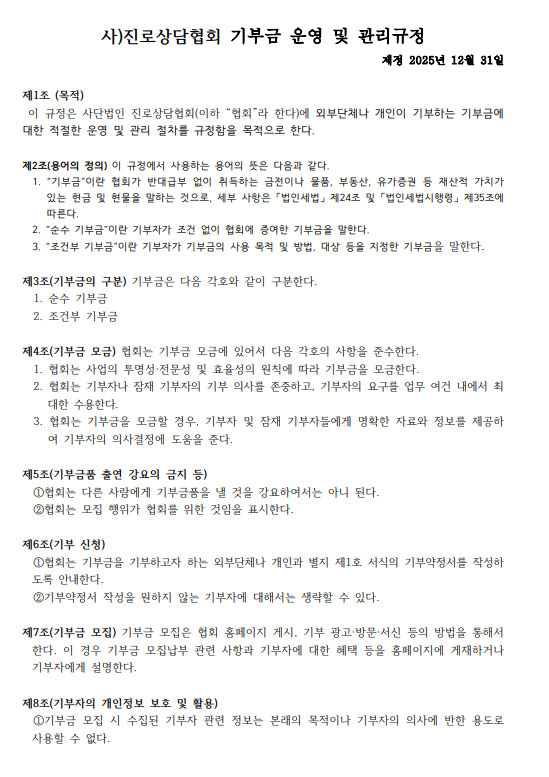 사)진로상담협회 기부금 운영 및 관리규정

제정 2025년 12월 31일

제1조 (목적)
이 규정은 사단법인 진로상담협회(이하 "협회"라 한다)에 외부단체나 개인이 기부하는 기부금에 대한 적절한 운영 및 관리 절차를 규정함을 목적으로 한다.

제2조(용어의 정의) 이 규정에서 사용하는 용어의 뜻은 다음과 같다.
1. "기부금"이란 협회가 반대급부 없이 취득하는 금전이나 물품, 부동산, 유가증권 등 재산적 가치가 있는 현금 및 현물을 말하는 것으로, 세부 사항은 「법인세법」 제24조 및 「법인세법시행령」 제35조에 따른다.
2. "순수 기부금"이란 기부자가 조건 없이 협회에 증여한 기부금을 말한다.
3. "조건부 기부금"이란 기부자가 기부금의 사용 목적 및 방법, 대상 등을 지정한 기부금을 말한다.

제3조(기부금의 구분) 기부금은 다음 각호와 같이 구분한다.
1. 순수 기부금
2. 조건부 기부금

제4조(기부금 모금) 협회는 기부금 모금에 있어서 다음 각호의 사항을 준수한다.
1. 협회는 사업의 투명성·전문성 및 효율성의 원칙에 따라 기부금을 모금한다.
2. 협회는 기부자나 잠재 기부자의 기부 의사를 존중하고, 기부자의 요구를 업무 여건 내에서 최대한 수용한다.
3. 협회는 기부금을 모금할 경우, 기부자 및 잠재 기부자들에게 명확한 자료와 정보를 제공하여 기부자의 의사결정에 도움을 준다.

제5조(기부금품 출연 강요의 금지 등)
①협회는 다른 사람에게 기부금품을 낼 것을 강요하여서는 아니 된다.
②협회는 모집 행위가 협회를 위한 것임을 표시한다.

제6조(기부 신청)
①협회는 기부금을 기부하고자 하는 외부단체나 개인과 별지 제1호 서식의 기부약정서를 작성하도록 안내한다.
②기부약정서 작성을 원하지 않는 기부자에 대해서는 생략할 수 있다.

제7조(기부금 모집) 기부금 모집은 협회 홈페이지 게시, 기부 광고·방문·서신 등의 방법을 통해서 한다. 이 경우 기부금 모집납부 관련 사항과 기부자에 대한 혜택 등을 홈페이지에 게재하거나 기부자에게 설명한다.

제8조(기부자의 개인정보 보호 및 활용)
①기부금 모집 시 수집된 기부자 관련 정보는 본래의 목적이나 기부자의 의사에 반한 용도로 사용할 수 없다.